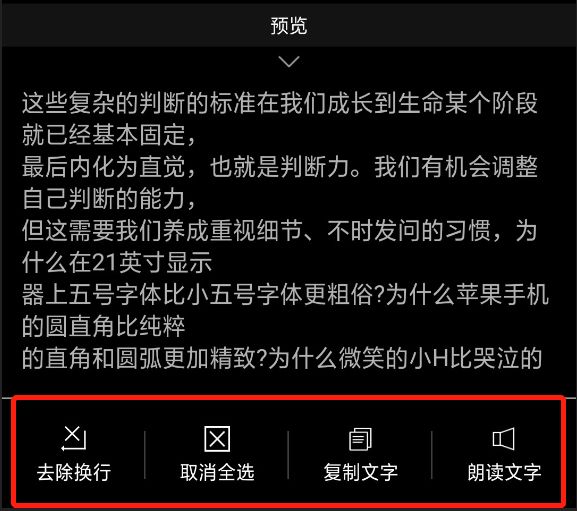 预览

这些复杂的判断的标准在我们成长到生命某个阶段就已经基本固定，
最后内化为直觉，也就是判断力。我们有机会调整自己判断的能力，
但这需要我们养成重视细节、不时发问的习惯，为什么在21英寸显示
器上五号字体比小五号字体更粗俗?为什么苹果手机的圆直角比纯粹
的直角和圆弧更加精致?为什么微笑的小H比哭泣的

去除换行
取消全选
复制文字
朗读文字